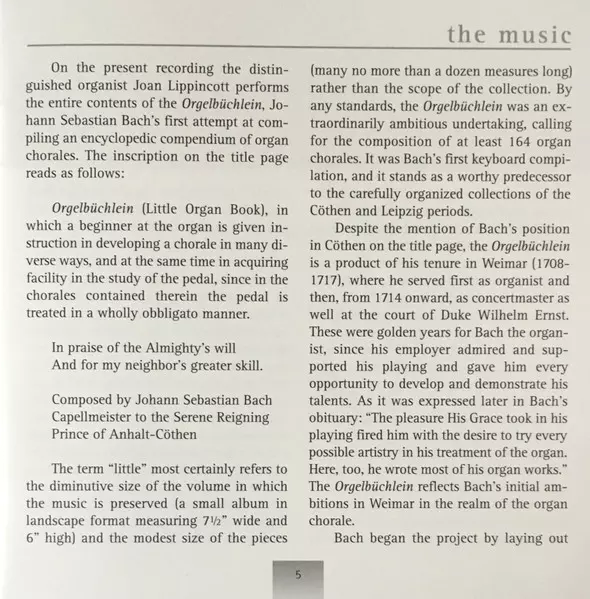 the music

On the present recording the distinguished organist Joan Lippincott performs the entire contents of the Orgelbüchlein, Johann Sebastian Bach's first attempt at compiling an encyclopedic compendium of organ chorales. The inscription on the title page reads as follows:

Orgelbüchlein (Little Organ Book), in which a beginner at the organ is given instruction in developing a chorale in many diverse ways, and at the same time in acquiring facility in the study of the pedal, since in the chorales contained therein the pedal is treated in a wholly obbligato manner.

In praise of the Almighty's will
And for my neighbor's greater skill.

Composed by Johann Sebastian Bach
Capellmeister to the Serene Reigning
Prince of Anhalt-Cöthen

The term "little" most certainly refers to the diminutive size of the volume in which the music is preserved (a small album in landscape format measuring 7½" wide and 6" high) and the modest size of the pieces (many no more than a dozen measures long) rather than the scope of the collection. By any standards, the Orgelbüchlein was an extraordinarily ambitious undertaking, calling for the composition of at least 164 organ chorales. It was Bach's first keyboard compilation, and it stands as a worthy predecessor to the carefully organized collections of the Cöthen and Leipzig periods.

Despite the mention of Bach's position in Cöthen on the title page, the Orgelbüchlein is a product of his tenure in Weimar (1708-1717), where he served first as organist and then, from 1714 onward, as concertmaster as well at the court of Duke Wilhelm Ernst. These were golden years for Bach the organist, since his employer admired and supported his playing and gave him every opportunity to develop and demonstrate his talents. As it was expressed later in Bach's obituary: "The pleasure His Grace took in his playing fired him with the desire to try every possible artistry in his treatment of the organ. Here, too, he wrote most of his organ works." The Orgelbüchlein reflects Bach's initial ambitions in Weimar in the realm of the organ chorale.

Bach began the project by laying out

5